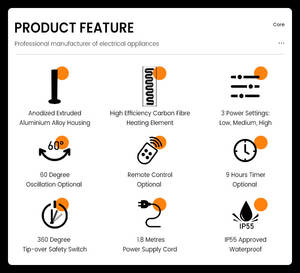 PRODUCT FEATURE

Core

Professional manufacturer of electrical appliances

...

Anodized Extruded Aluminium Alloy Housing

High Efficiency Carbon Fibre Heating Element

3 Power Settings: Low, Medium, High

60°

60 Degree Oscillation Optional

Remote Control Optional

9 Hours Timer Optional

360 Degree Tip-over Safety Switch

1.8 Metres Power Supply Cord

IP55

IP55 Approved Waterproof